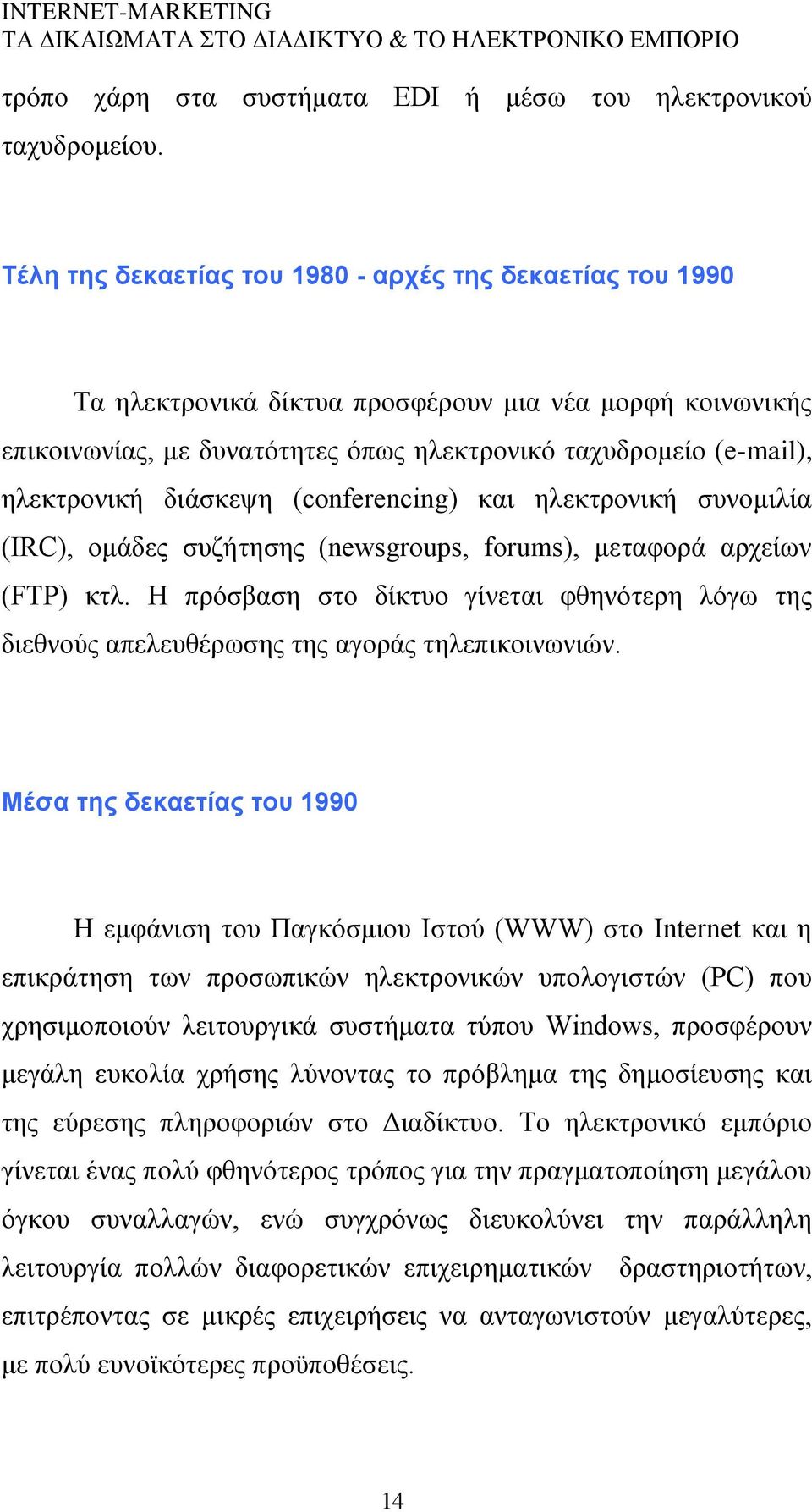 INTERNET-MARKETING
ΤΑ ΔΙΚΑΙΩΜΑΤΑ ΣΤΟ ΔΙΑΔΙΚΤΥΟ & ΤΟ ΗΛΕΚΤΡΟΝΙΚΟ ΕΜΠΟΡΙΟ

τρόπο χάρη στα συστήματα EDI ή μέσω του ηλεκτρονικού ταχυδρομείου.

Τέλη της δεκαετίας του 1980 - αρχές της δεκαετίας του 1990

Τα ηλεκτρονικά δίκτυα προσφέρουν μια νέα μορφή κοινωνικής επικοινωνίας, με δυνατότητες όπως ηλεκτρονικό ταχυδρομείο (e-mail), ηλεκτρονική διάσκεψη (conferencing) και ηλεκτρονική συνομιλία (IRC), ομάδες συζήτησης (newsgroups, forums), μεταφορά αρχείων (FTP) κτλ. Η πρόσβαση στο δίκτυο γίνεται φθηνότερη λόγω της διεθνούς απελευθέρωσης της αγοράς τηλεπικοινωνιών.

Μέσα της δεκαετίας του 1990

Η εμφάνιση του Παγκόσμιου Ιστού (WWW) στο Internet και η επικράτηση των προσωπικών ηλεκτρονικών υπολογιστών (PC) που χρησιμοποιούν λειτουργικά συστήματα τύπου Windows, προσφέρουν μεγάλη ευκολία χρήσης λύνοντας το πρόβλημα της δημοσίευσης και της εύρεσης πληροφοριών στο Διαδίκτυο. Το ηλεκτρονικό εμπόριο γίνεται ένας πολύ φθηνότερος τρόπος για την πραγματοποίηση μεγάλου όγκου συναλλαγών, ενώ συγχρόνως διευκολύνει την παράλληλη λειτουργία πολλών διαφορετικών επιχειρηματικών δραστηριοτήτων, επιτρέποντας σε μικρές επιχειρήσεις να ανταγωνιστούν μεγαλύτερες, με πολύ ευνοϊκότερες προϋποθέσεις.

14